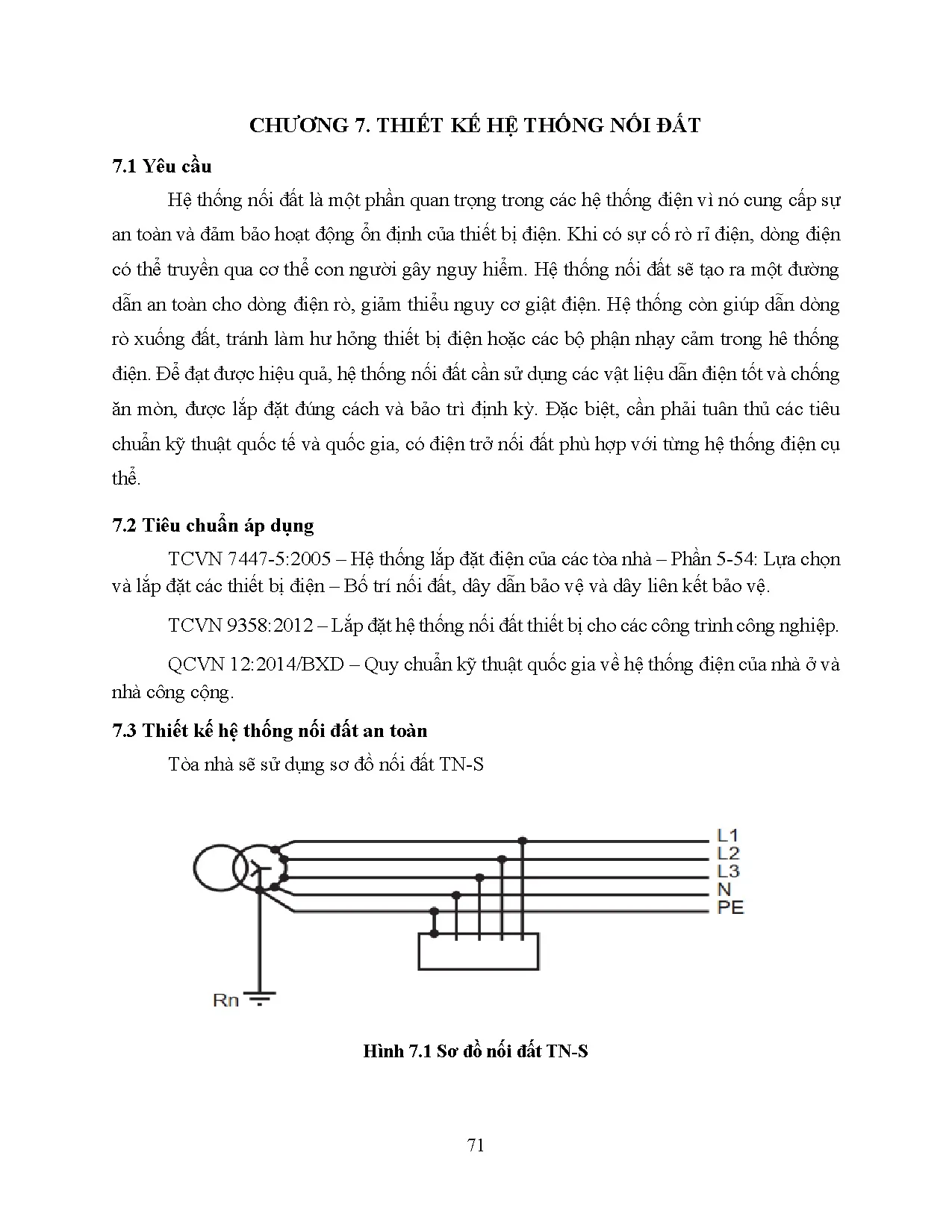 CHƯƠNG 7. THIẾT KẾ HỆ THỐNG NỐI ĐẤT

7.1 Yêu cầu

Hệ thống nối đất là một phần quan trọng trong các hệ thống điện vì nó cung cấp sự an toàn và đảm bảo hoạt động ổn định của thiết bị điện. Khi có sự cố rò rỉ điện, dòng điện có thể truyền qua cơ thể con người gây nguy hiểm. Hệ thống nối đất sẽ tạo ra một đường dẫn an toàn cho dòng điện rò, giảm thiểu nguy cơ giật điện. Hệ thống còn giúp dẫn dòng rò xuống đất, tránh làm hư hỏng thiết bị điện hoặc các bộ phận nhạy cảm trong hê thống điện. Để đạt được hiệu quả, hệ thống nối đất cần sử dụng các vật liệu dẫn điện tốt và chống ăn mòn, được lắp đặt đúng cách và bảo trì định kỳ. Đặc biệt, cần phải tuân thủ các tiêu chuẩn kỹ thuật quốc tế và quốc gia, có điện trở nối đất phù hợp với từng hệ thống điện cụ thể.

7.2 Tiêu chuẩn áp dụng

TCVN 7447-5:2005 – Hệ thống lắp đặt điện của các tòa nhà – Phần 5-54: Lựa chọn và lắp đặt các thiết bị điện – Bố trí nối đất, dây dẫn bảo vệ và dây liên kết bảo vệ.

TCVN 9358:2012 – Lắp đặt hệ thống nối đất thiết bị cho các công trình công nghiệp.

QCVN 12:2014/BXD – Quy chuẩn kỹ thuật quốc gia về hệ thống điện của nhà ở và nhà công cộng.

7.3 Thiết kế hệ thống nối đất an toàn

Tòa nhà sẽ sử dụng sơ đồ nối đất TN-S

L1
L2
L3
N
PE
Rn

Hình 7.1 Sơ đồ nối đất TN-S

71